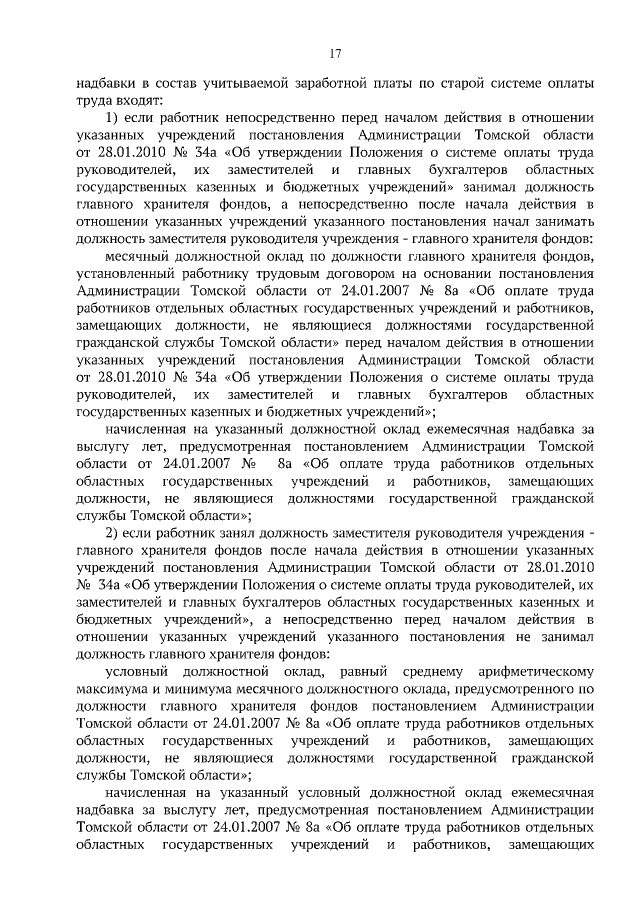 17

надбавки в состав учитываемой заработной платы по старой системе оплаты труда входят:

1) если работник непосредственно перед началом действия в отношении указанных учреждений постановления Администрации Томской области от 28.01.2010 № 34а «Об утверждении Положения о системе оплаты труда руководителей, их заместителей и главных бухгалтеров областных государственных казенных и бюджетных учреждений» занимал должность главного хранителя фондов, а непосредственно после начала действия в отношении указанных учреждений указанного постановления начал занимать должность заместителя руководителя учреждения - главного хранителя фондов:

месячный должностной оклад по должности главного хранителя фондов, установленный работнику трудовым договором на основании постановления Администрации Томской области от 24.01.2007 № 8а «Об оплате труда работников отдельных областных государственных учреждений и работников, замещающих должности, не являющиеся должностями государственной гражданской службы Томской области» перед началом действия в отношении указанных учреждений постановления Администрации Томской области от 28.01.2010 № 34а «Об утверждении Положения о системе оплаты труда руководителей, их заместителей и главных бухгалтеров областных государственных казенных и бюджетных учреждений»;

начисленная на указанный должностной оклад ежемесячная надбавка за выслугу лет, предусмотренная постановлением Администрации Томской области от 24.01.2007 № 8а «Об оплате труда работников отдельных областных государственных учреждений и работников, замещающих должности, не являющиеся должностями государственной гражданской службы Томской области»;

2) если работник занял должность заместителя руководителя учреждения - главного хранителя фондов после начала действия в отношении указанных учреждений постановления Администрации Томской области от 28.01.2010 № 34а «Об утверждении Положения о системе оплаты труда руководителей, их заместителей и главных бухгалтеров областных государственных казенных и бюджетных учреждений», а непосредственно перед началом действия в отношении указанных учреждений указанного постановления не занимал должность главного хранителя фондов:

условный должностной оклад, равный среднему арифметическому максимума и минимума месячного должностного оклада, предусмотренного по должности главного хранителя фондов постановлением Администрации Томской области от 24.01.2007 № 8а «Об оплате труда работников отдельных областных государственных учреждений и работников, замещающих должности, не являющиеся должностями государственной гражданской службы Томской области»;

начисленная на указанный условный должностной оклад ежемесячная надбавка за выслугу лет, предусмотренная постановлением Администрации Томской области от 24.01.2007 № 8а «Об оплате труда работников отдельных областных государственных учреждений и работников, замещающих